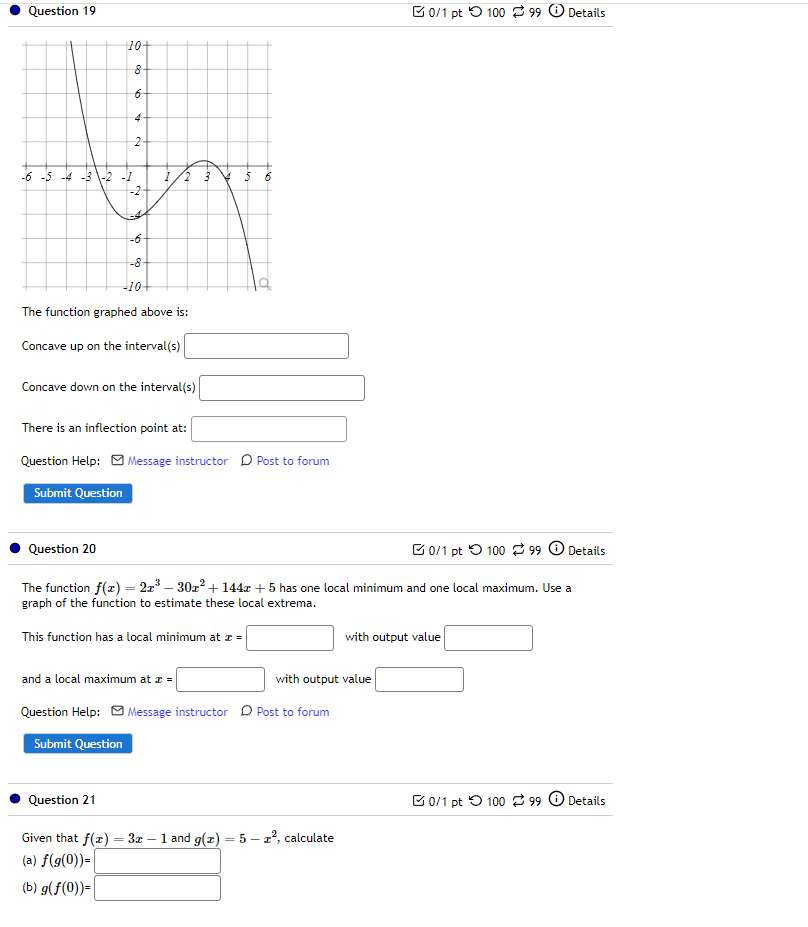 Question 19

0/1 pt 100 99 Details

10
8
6
4
2
-6 -5 -4 -3 -2 -1 1 2 3 4 5 6
-2
-4
-6
-8
-10

The function graphed above is:

Concave up on the interval(s)

Concave down on the interval(s)

There is an inflection point at:

Question Help: Message instructor Post to forum

Submit Question

Question 20

0/1 pt 100 99 Details

The function $f(x) = 2x^3 - 30x^2 + 144x + 5$ has one local minimum and one local maximum. Use a graph of the function to estimate these local extrema.

This function has a local minimum at $x$ = with output value

and a local maximum at $x$ = with output value

Question Help: Message instructor Post to forum

Submit Question

Question 21

0/1 pt 100 99 Details

Given that $f(x) = 3x - 1$ and $g(x) = 5 - x^2$, calculate
(a) $f(g(0))$=
(b) $g(f(0))$=